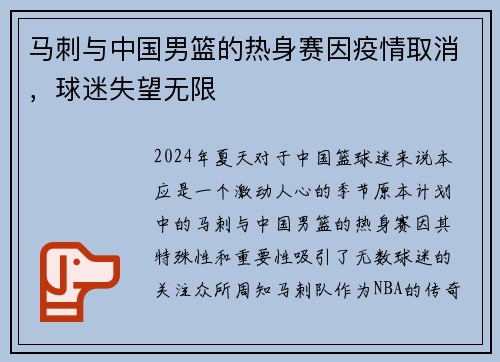 马刺与中国男篮的热身赛因疫情取消，球迷失望无限

2024年夏天对于中国篮球迷来说本应是一个激动人心的季节原本计划中的马刺与中国男篮的热身赛因其特殊性和重要性吸引了无数球迷的关注众所周知马刺队作为NBA的传奇